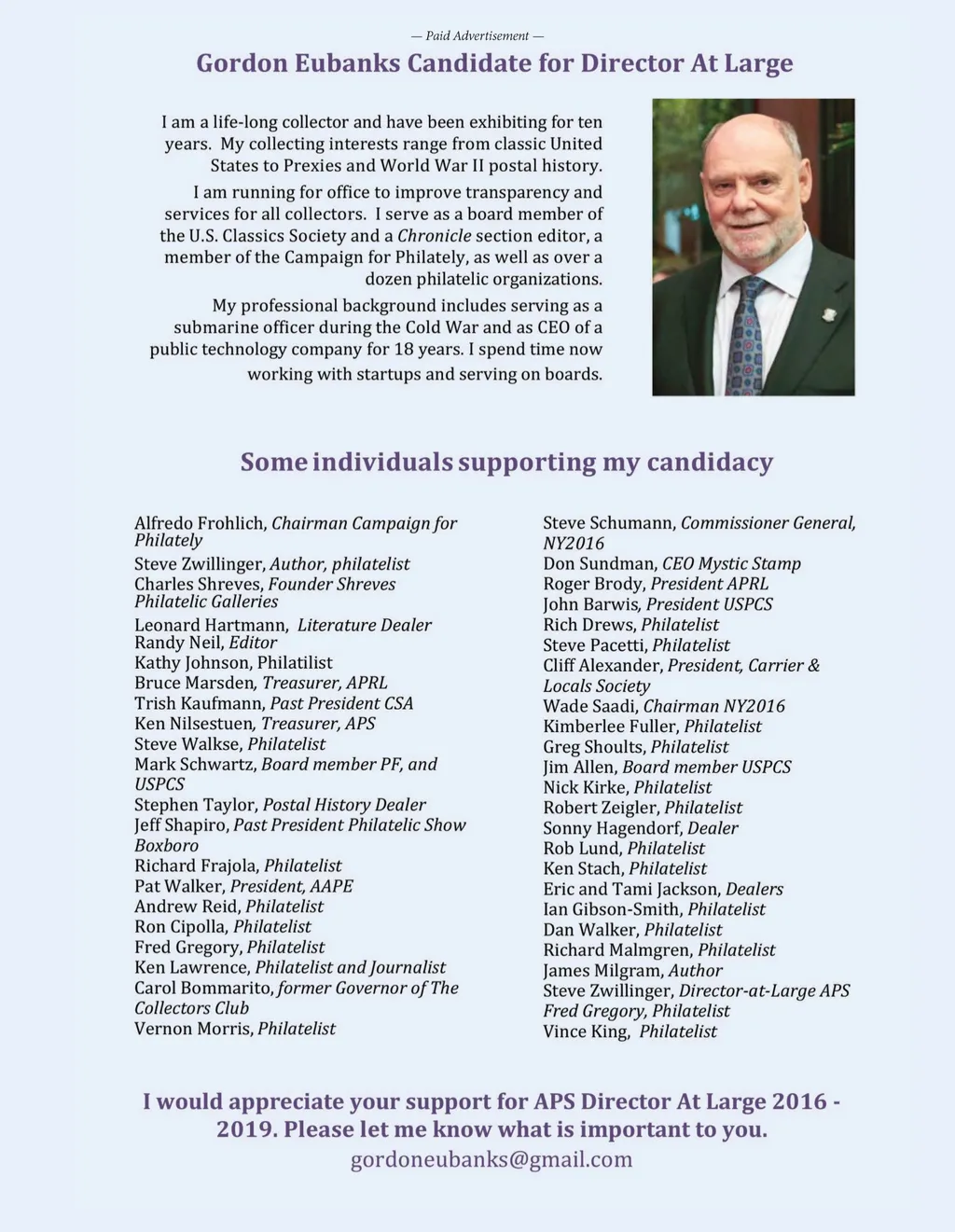 — Paid Advertisement —

Gordon Eubanks Candidate for Director At Large

I am a life-long collector and have been exhibiting for ten years. My collecting interests range from classic United States to Prexies and World War II postal history.

I am running for office to improve transparency and services for all collectors. I serve as a board member of the U.S. Classics Society and a Chronicle section editor, a member of the Campaign for Philately, as well as over a dozen philatelic organizations.

My professional background includes serving as a submarine officer during the Cold War and as CEO of a public technology company for 18 years. I spend time now working with startups and serving on boards.

Some individuals supporting my candidacy

Alfredo Frohlich, Chairman Campaign for Philately
Steve Zwillinger, Author, philatelist
Charles Shreves, Founder Shreves Philatelic Galleries
Leonard Hartmann, Literature Dealer
Randy Neil, Editor
Kathy Johnson, Philatilist
Bruce Marsden, Treasurer, APRL
Trish Kaufmann, Past President CSA
Ken Nilsestuen, Treasurer, APS
Steve Walkse, Philatelist
Mark Schwartz, Board member PF, and USPCS
Stephen Taylor, Postal History Dealer
Jeff Shapiro, Past President Philatelic Show Boxboro
Richard Frajola, Philatelist
Pat Walker, President, AAPE
Andrew Reid, Philatelist
Ron Cipolla, Philatelist
Fred Gregory, Philatelist
Ken Lawrence, Philatelist and Journalist
Carol Bommarito, former Governor of The Collectors Club
Vernon Morris, Philatelist

Steve Schumann, Commissioner General, NY2016
Don Sundman, CEO Mystic Stamp
Roger Brody, President APRL
John Barwis, President USPCS
Rich Drews, Philatelist
Steve Pacetti, Philatelist
Cliff Alexander, President, Carrier & Locals Society
Wade Saadi, Chairman NY2016
Kimberlee Fuller, Philatelist
Greg Shoults, Philatelist
Jim Allen, Board member USPCS
Nick Kirke, Philatelist
Robert Zeigler, Philatelist
Sonny Hagendorf, Dealer
Rob Lund, Philatelist
Ken Stach, Philatelist
Eric and Tami Jackson, Dealers
Ian Gibson-Smith, Philatelist
Dan Walker, Philatelist
Richard Malmgren, Philatelist
James Milgram, Author
Steve Zwillinger, Director-at-Large APS
Fred Gregory, Philatelist
Vince King, Philatelist

I would appreciate your support for APS Director At Large 2016 - 2019. Please let me know what is important to you.
gordoneubanks@gmail.com